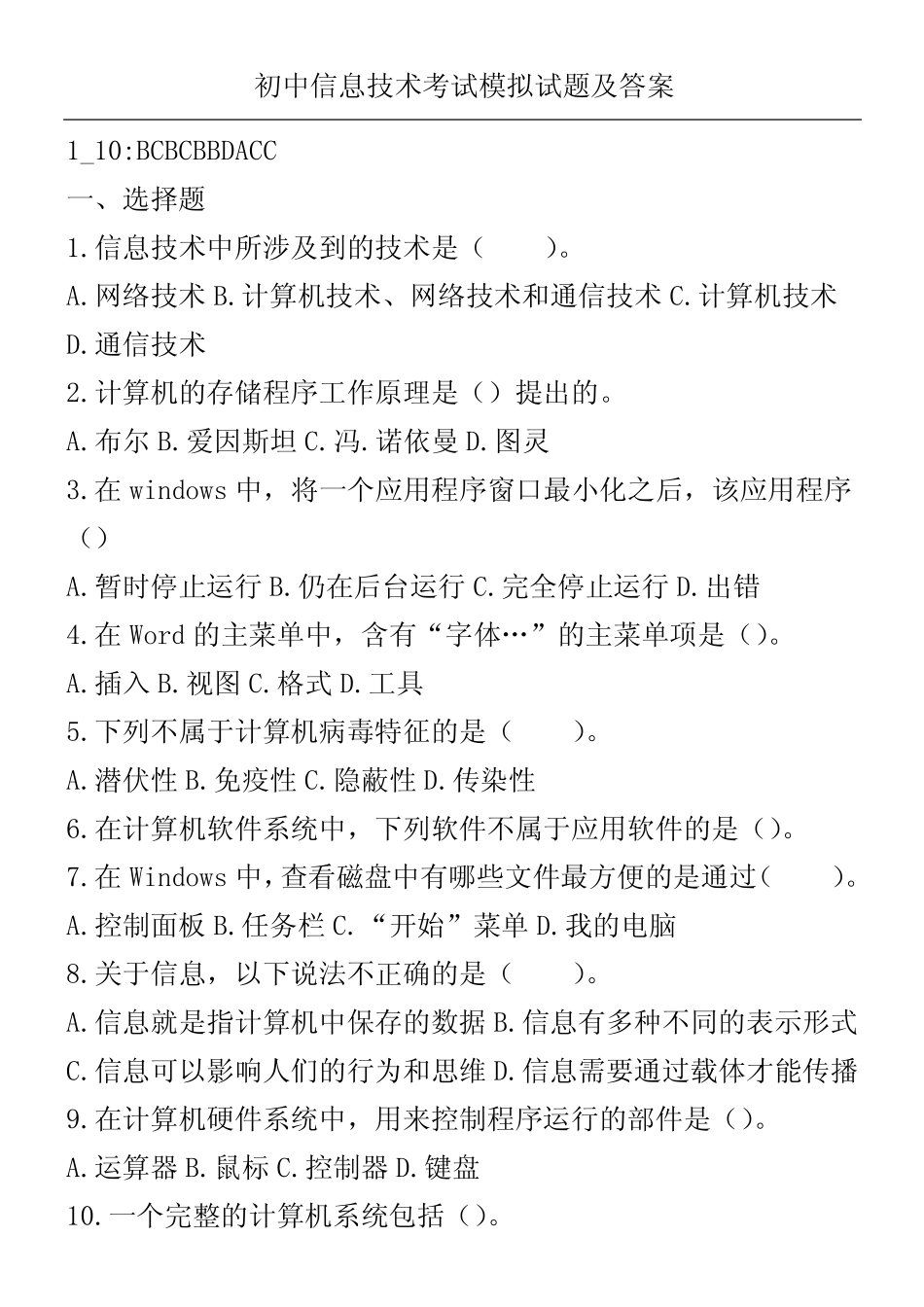 初中信息技术考试模拟试题及答案

1_10:BCBCBBDACC

一、选择题

1.信息技术中所涉及到的技术是（　　）。

A.网络技术 B.计算机技术、网络技术和通信技术 C.计算机技术 D.通信技术

2.计算机的存储程序工作原理是（）提出的。

A.布尔 B.爱因斯坦 C.冯.诺依曼 D.图灵

3.在 windows 中，将一个应用程序窗口最小化之后，该应用程序（）

A.暂时停止运行 B.仍在后台运行 C.完全停止运行 D.出错

4.在 Word 的主菜单中，含有“字体…”的主菜单项是（）。

A.插入 B.视图 C.格式 D.工具

5.下列不属于计算机病毒特征的是（　　）。

A.潜伏性 B.免疫性 C.隐蔽性 D.传染性

6.在计算机软件系统中，下列软件不属于应用软件的是（）。

7.在 Windows 中，查看磁盘中有哪些文件最方便的是通过（　　）。

A.控制面板 B.任务栏 C.“开始”菜单 D.我的电脑

8.关于信息，以下说法不正确的是（　　）。

A.信息就是指计算机中保存的数据 B.信息有多种不同的表示形式 C.信息可以影响人们的行为和思维 D.信息需要通过载体才能传播

9.在计算机硬件系统中，用来控制程序运行的部件是（）。

A.运算器 B.鼠标 C.控制器 D.键盘

10.一个完整的计算机系统包括（）。